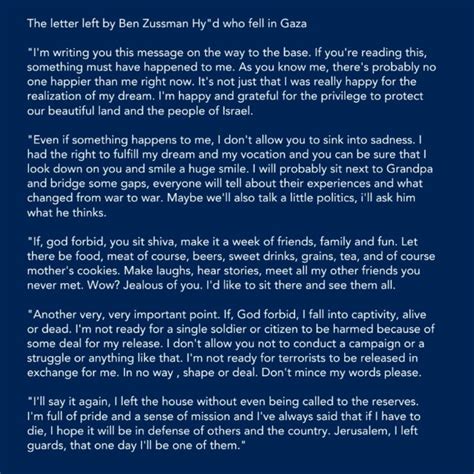 The letter left by Ben Zussman Hy"d who fell in Gaza

"I'm writing you this message on the way to the base. If you're reading this, something must have happened to me. As you know me, there's probably no one happier than me right now. It's not just that I was really happy for the realization of my dream. I'm happy and grateful for the privilege to protect our beautiful land and the people of Israel.

"Even if something happens to me, I don't allow you to sink into sadness. I had the right to fulfill my dream and my vocation and you can be sure that I look down on you and smile a huge smile. I will probably sit next to Grandpa and bridge some gaps, everyone will tell about their experiences and what changed from war to war. Maybe we'll also talk a little politics, i'll ask him what he thinks.

"If, god forbid, you sit shiva, make it a week of friends, family and fun. Let there be food, meat of course, beers, sweet drinks, grains, tea, and of course mother's cookies. Make laughs, hear stories, meet all my other friends you never met. Wow? Jealous of you. I'd like to sit there and see them all.

"Another very, very important point. If, God forbid, I fall into captivity, alive or dead. I'm not ready for a single soldier or citizen to be harmed because of some deal for my release. I don't allow you not to conduct a campaign or a struggle or anything like that. I'm not ready for terrorists to be released in exchange for me. In no way , shape or deal. Don't mince my words please.

"I'll say it again, I left the house without even being called to the reserves. I'm full of pride and a sense of mission and I've always said that if I have to die, I hope it will be in defense of others and the country. Jerusalem, I left guards, that one day I'll be one of them."